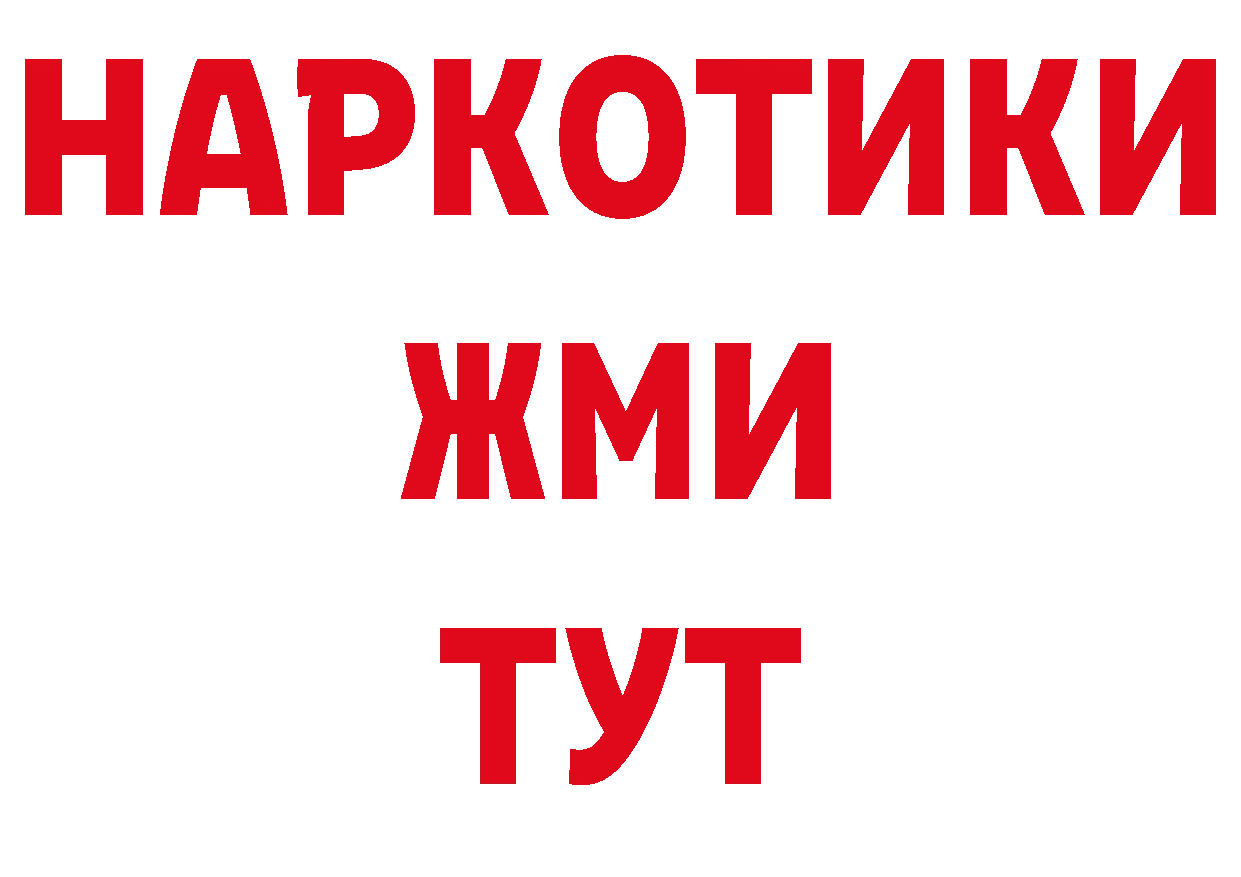 НАРКОТИКИ
ЖМИ
ТУТ